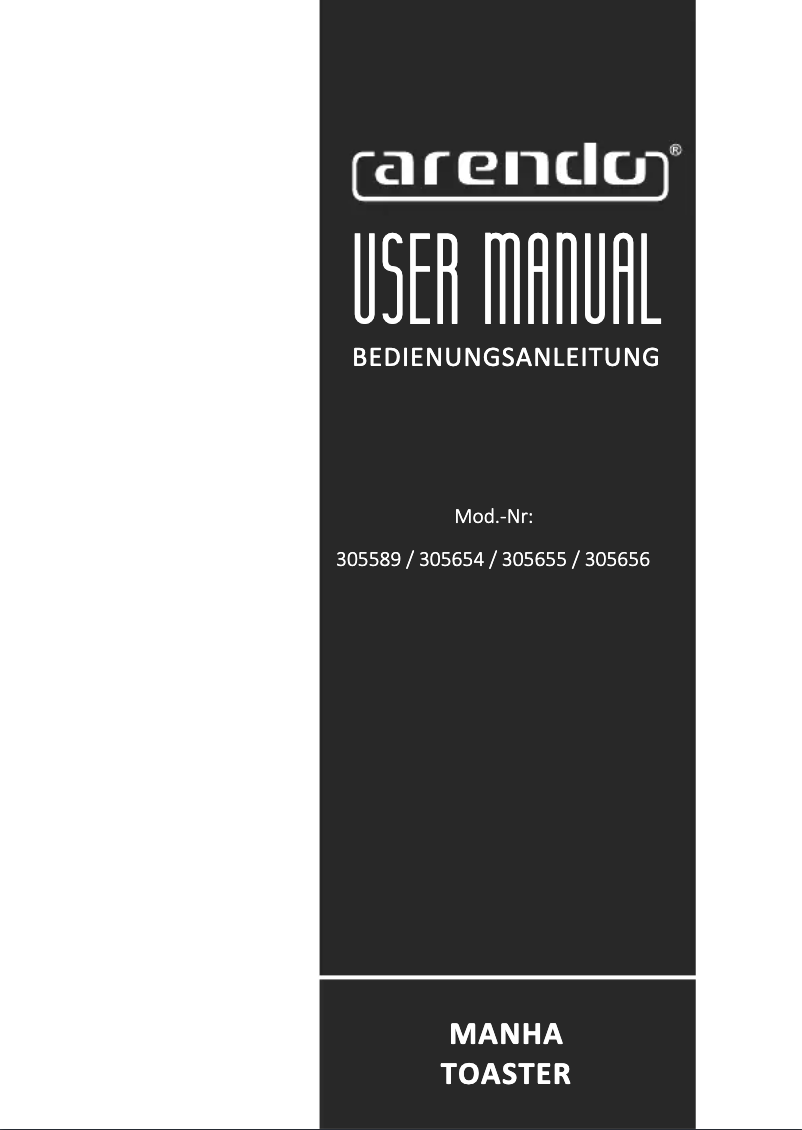 arendo®

USER MANUAL

BEDIENUNGSANLEITUNG

Mod.-Nr:

305589 / 305654 / 305655 / 305656

MANHA
TOASTER